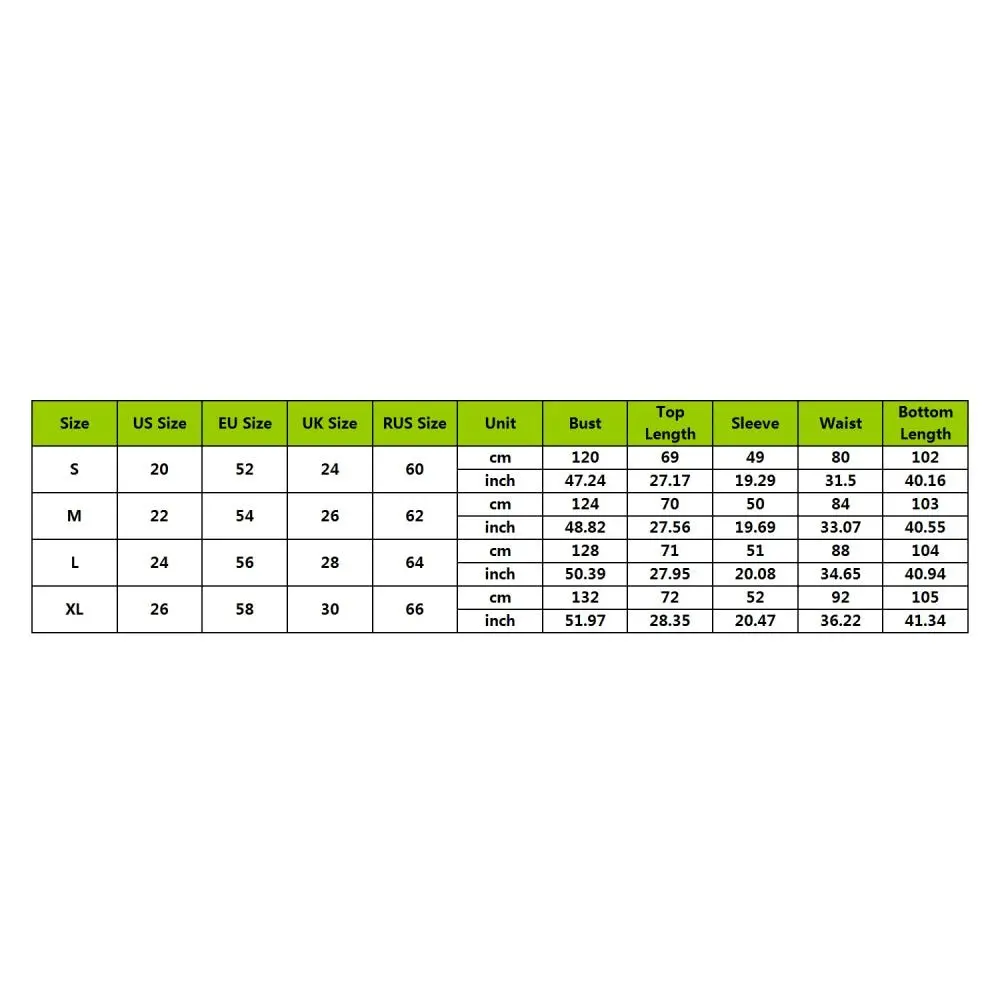 | Size | US Size | EU Size | UK Size | RUS Size | Unit | Bust | Top Length | Sleeve | Waist | Bottom Length |
|---|---|---|---|---|---|---|---|---|---|---|
| S | 20 | 52 | 24 | 60 | cm | 120 | 69 | 49 | 80 | 102 |
| | | | | | inch | 47.24 | 27.17 | 19.29 | 31.5 | 40.16 |
| M | 22 | 54 | 26 | 62 | cm | 124 | 70 | 50 | 84 | 103 |
| | | | | | inch | 48.82 | 27.56 | 19.69 | 33.07 | 40.55 |
| L | 24 | 56 | 28 | 64 | cm | 128 | 71 | 51 | 88 | 104 |
| | | | | | inch | 50.39 | 27.95 | 20.08 | 34.65 | 40.94 |
| XL | 26 | 58 | 30 | 66 | cm | 132 | 72 | 52 | 92 | 105 |
| | | | | | inch | 51.97 | 28.35 | 20.47 | 36.22 | 41.34 |